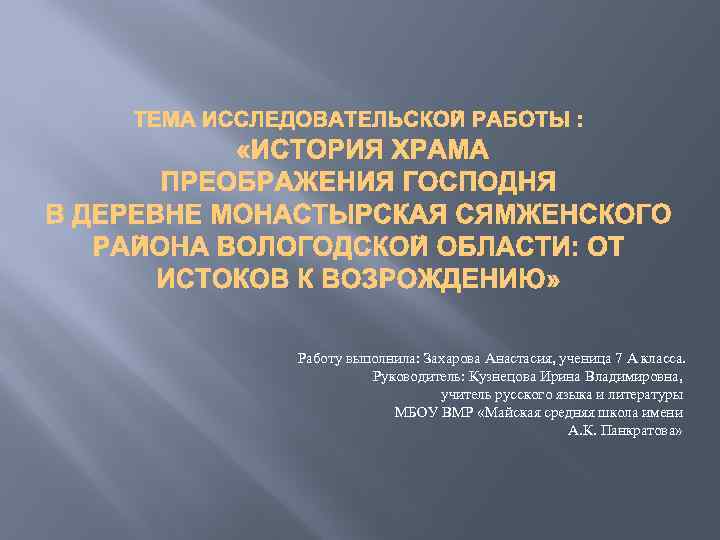 ТЕМА ИССЛЕДОВАТЕЛЬСКОЙ РАБОТЫ :
«ИСТОРИЯ ХРАМА ПРЕОБРАЖЕНИЯ ГОСПОДНЯ В ДЕРЕВНЕ МОНАСТЫРСКАЯ СЯМЖЕНСКОГО РАЙОНА ВОЛОГОДСКОЙ ОБЛАСТИ: ОТ ИСТОКОВ К ВОЗРОЖДЕНИЮ»

Работу выполнила: Захарова Анастасия, ученица 7 А класса.
Руководитель: Кузнецова Ирина Владимировна,
учитель русского языка и литературы
МБОУ ВМР «Майская средняя школа имени
А.К. Панкратова»